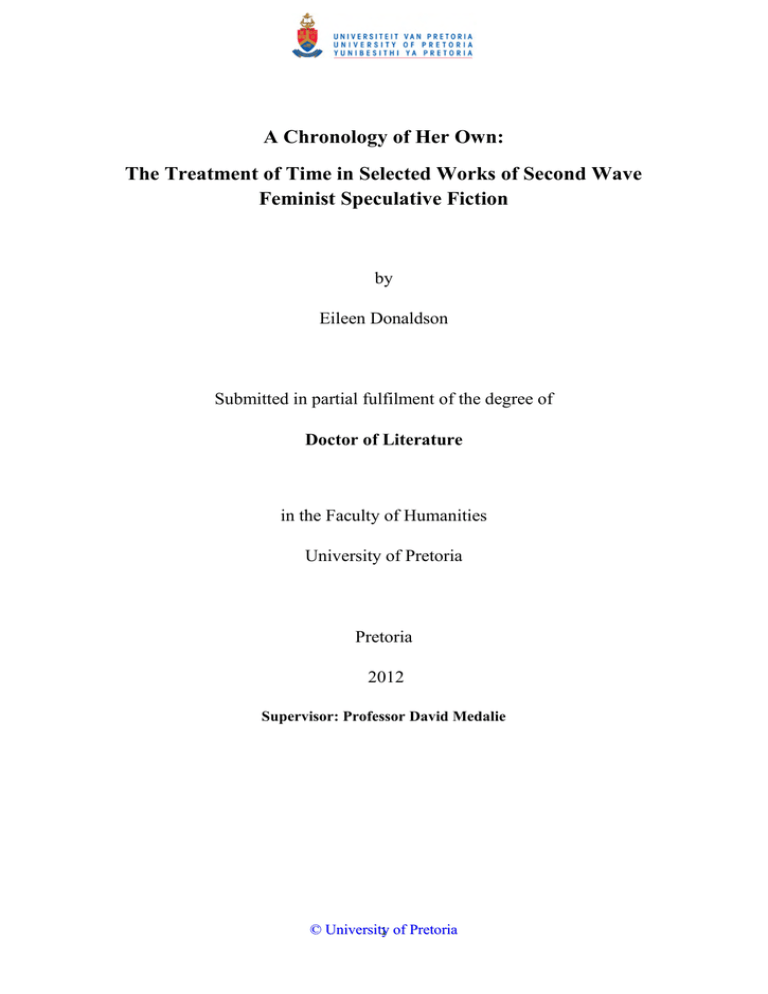 UNIVERSITEIT VAN PRETORIA
UNIVERSITY OF PRETORIA
YUNIBESITHI YA PRETORIA

A Chronology of Her Own:

The Treatment of Time in Selected Works of Second Wave Feminist Speculative Fiction

by

Eileen Donaldson

Submitted in partial fulfilment of the degree of

Doctor of Literature

in the Faculty of Humanities

University of Pretoria

Pretoria

2012

Supervisor: Professor David Medalie

© University of Pretoria